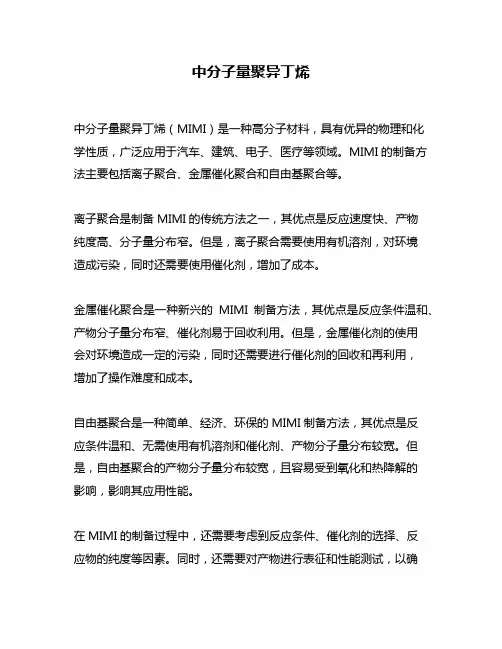 中分子量聚异丁烯

中分子量聚异丁烯（MIMI）是一种高分子材料，具有优异的物理和化学性质，广泛应用于汽车、建筑、电子、医疗等领域。MIMI 的制备方法主要包括离子聚合、金属催化聚合和自由基聚合等。

离子聚合是制备 MIMI 的传统方法之一，其优点是反应速度快、产物纯度高、分子量分布窄。但是，离子聚合需要使用有机溶剂，对环境造成污染，同时还需要使用催化剂，增加了成本。

金属催化聚合是一种新兴的 MIMI 制备方法，其优点是反应条件温和、产物分子量分布窄、催化剂易于回收利用。但是，金属催化剂的使用会对环境造成一定的污染，同时还需要进行催化剂的回收和再利用，增加了操作难度和成本。

自由基聚合是一种简单、经济、环保的 MIMI 制备方法，其优点是反应条件温和、无需使用有机溶剂和催化剂、产物分子量分布较宽。但是，自由基聚合的产物分子量分布较宽，且容易受到氧化和热降解的影响，影响其应用性能。

在 MIMI 的制备过程中，还需要考虑到反应条件、催化剂的选择、反应物的纯度等因素。同时，还需要对产物进行表征和性能测试，以确